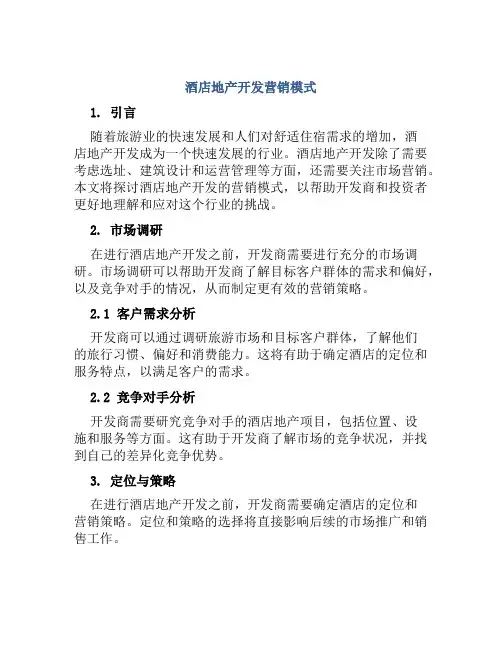 酒店地产开发营销模式

1. 引言

随着旅游业的快速发展和人们对舒适住宿需求的增加，酒店地产开发成为一个快速发展的行业。酒店地产开发除了需要考虑选址、建筑设计和运营管理等方面，还需要关注市场营销。本文将探讨酒店地产开发的营销模式，以帮助开发商和投资者更好地理解和应对这个行业的挑战。

2. 市场调研

在进行酒店地产开发之前，开发商需要进行充分的市场调研。市场调研可以帮助开发商了解目标客户群体的需求和偏好，以及竞争对手的情况，从而制定更有效的营销策略。

2.1 客户需求分析

开发商可以通过调研旅游市场和目标客户群体，了解他们的旅行习惯、偏好和消费能力。这将有助于确定酒店的定位和服务特点，以满足客户的需求。

2.2 竞争对手分析

开发商需要研究竞争对手的酒店地产项目，包括位置、设施和服务等方面。这有助于开发商了解市场的竞争状况，并找到自己的差异化竞争优势。

3. 定位与策略

在进行酒店地产开发之前，开发商需要确定酒店的定位和营销策略。定位和策略的选择将直接影响后续的市场推广和销售工作。